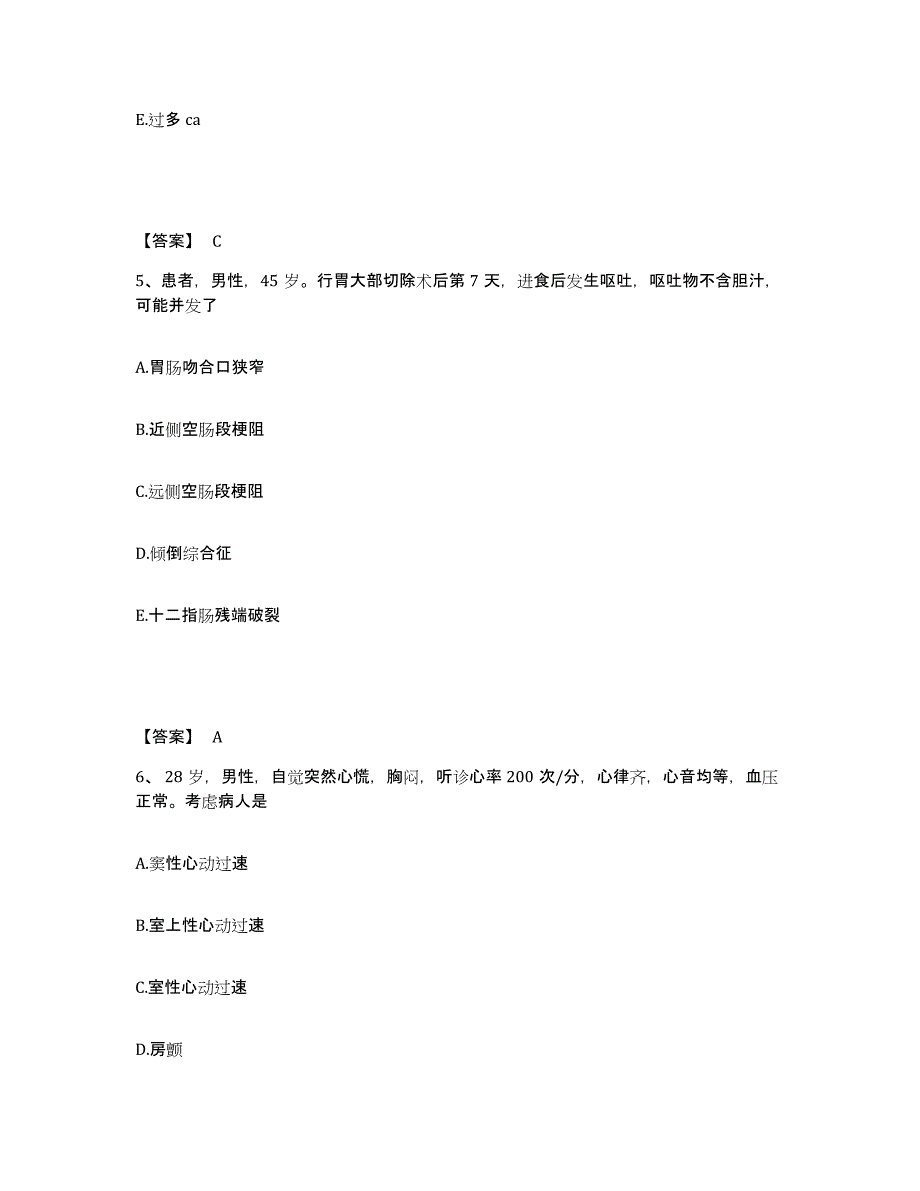 E.过多 ca

【答案】 C

5、患者，男性，45 岁。行胃大部切除术后第 7 天，进食后发生呕吐，呕吐物不含胆汁，可能并发了

A.胃肠吻合口狭窄

B.近侧空肠段梗阻

C.远侧空肠段梗阻

D.倾倒综合征

E.十二指肠残端破裂

【答案】 A

6、28 岁，男性，自觉突然心慌，胸闷，听诊心率 200 次/分，心律齐，心音均等，血压正常。考虑病人是

A.窦性心动过速

B.室上性心动过速

C.室性心动过速

D.房颤